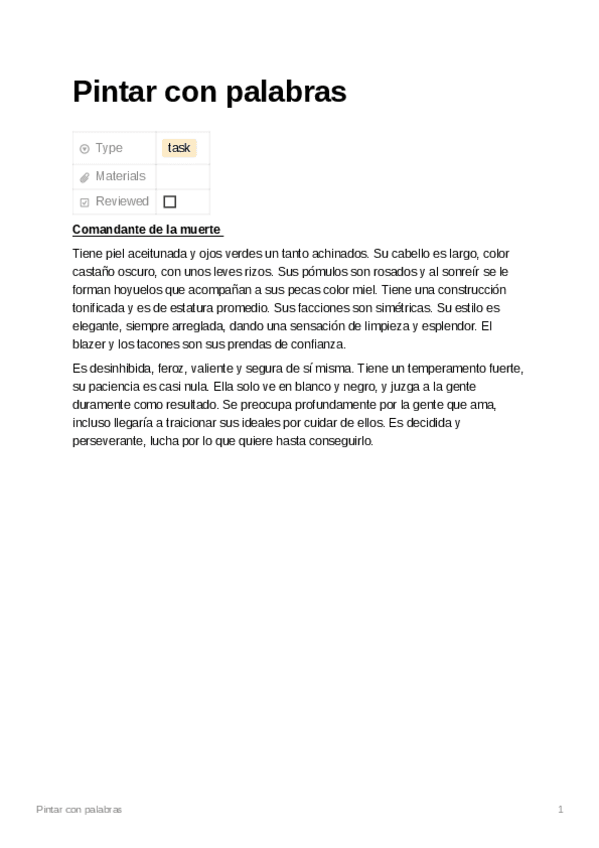 Pintar con palabras

| Type | task |
|---|---|
| Materials | |
| Reviewed | ☐ |

Comandante de la muerte

Tiene piel aceitunada y ojos verdes un tanto achinados. Su cabello es largo, color castaño oscuro, con unos leves rizos. Sus pómulos son rosados y al sonreír se le forman hoyuelos que acompañan a sus pecas color miel. Tiene una construcción tonificada y es de estatura promedio. Sus facciones son simétricas. Su estilo es elegante, siempre arreglada, dando una sensación de limpieza y esplendor. El blazer y los tacones son sus prendas de confianza.

Es desinhibida, feroz, valiente y segura de sí misma. Tiene un temperamento fuerte, su paciencia es casi nula. Ella solo ve en blanco y negro, y juzga a la gente duramente como resultado. Se preocupa profundamente por la gente que ama, incluso llegaría a traicionar sus ideales por cuidar de ellos. Es decidida y perseverante, lucha por lo que quiere hasta conseguirlo.

Pintar con palabras 1